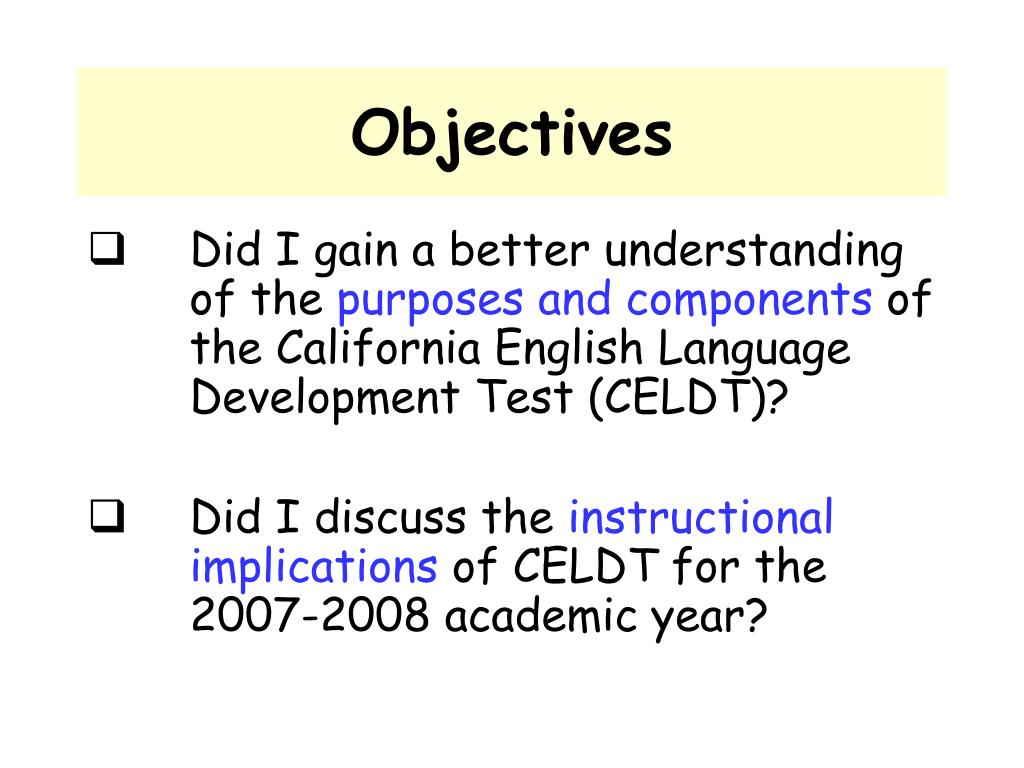 Objectives

❑ Did I gain a better understanding of the purposes and components of the California English Language Development Test (CELDT)?

❑ Did I discuss the instructional implications of CELDT for the 2007-2008 academic year?